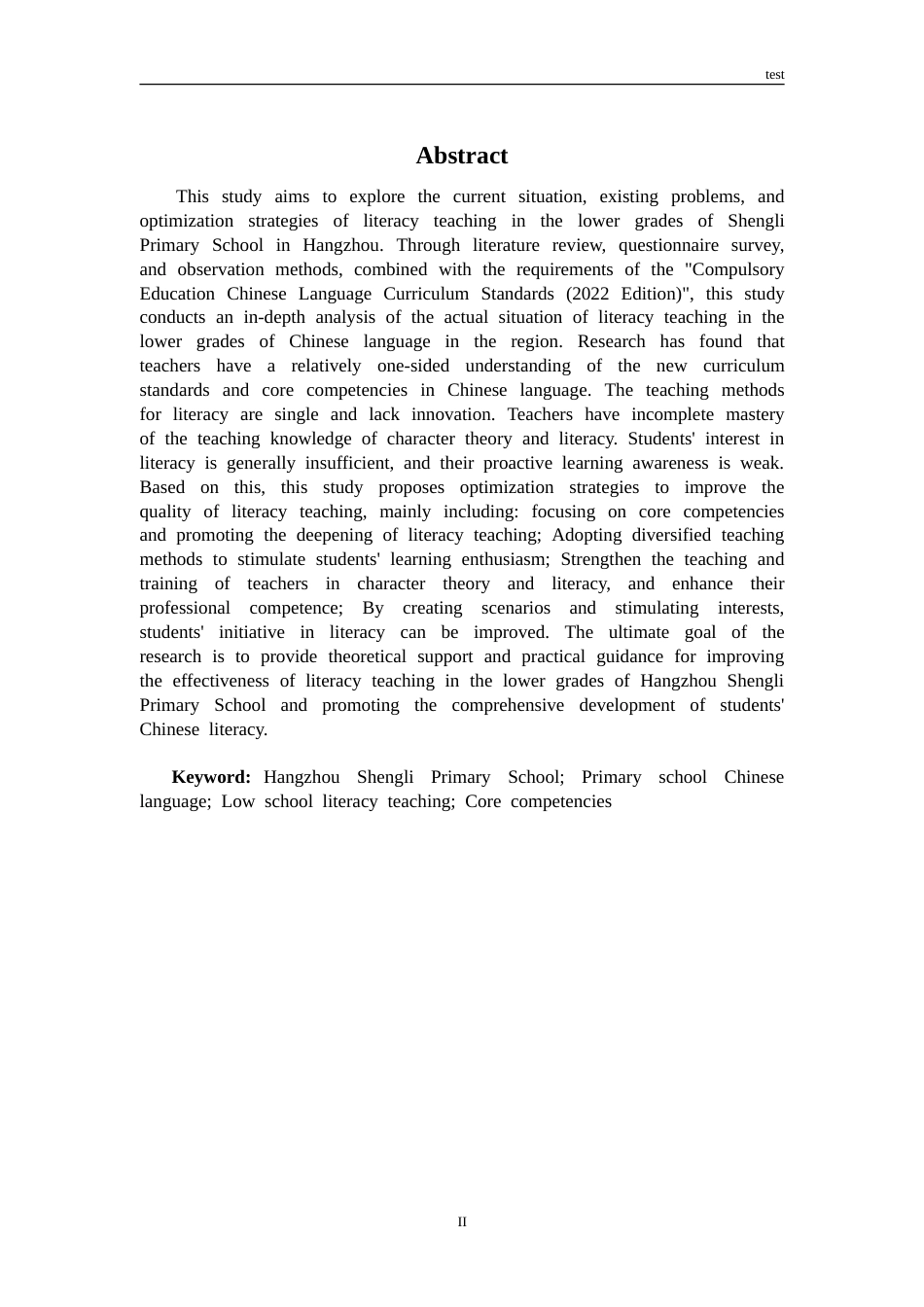 test

Abstract

This study aims to explore the current situation, existing problems, and optimization strategies of literacy teaching in the lower grades of Shengli Primary School in Hangzhou. Through literature review, questionnaire survey, and observation methods, combined with the requirements of the "Compulsory Education Chinese Language Curriculum Standards (2022 Edition)", this study conducts an in-depth analysis of the actual situation of literacy teaching in the lower grades of Chinese language in the region. Research has found that teachers have a relatively one-sided understanding of the new curriculum standards and core competencies in Chinese language. The teaching methods for literacy are single and lack innovation. Teachers have incomplete mastery of the teaching knowledge of character theory and literacy. Students' interest in literacy is generally insufficient, and their proactive learning awareness is weak. Based on this, this study proposes optimization strategies to improve the quality of literacy teaching, mainly including: focusing on core competencies and promoting the deepening of literacy teaching; Adopting diversified teaching methods to stimulate students' learning enthusiasm; Strengthen the teaching and training of teachers in character theory and literacy, and enhance their professional competence; By creating scenarios and stimulating interests, students' initiative in literacy can be improved. The ultimate goal of the research is to provide theoretical support and practical guidance for improving the effectiveness of literacy teaching in the lower grades of Hangzhou Shengli Primary School and promoting the comprehensive development of students' Chinese literacy.

Keyword: Hangzhou Shengli Primary School; Primary school Chinese language; Low school literacy teaching; Core competencies

II